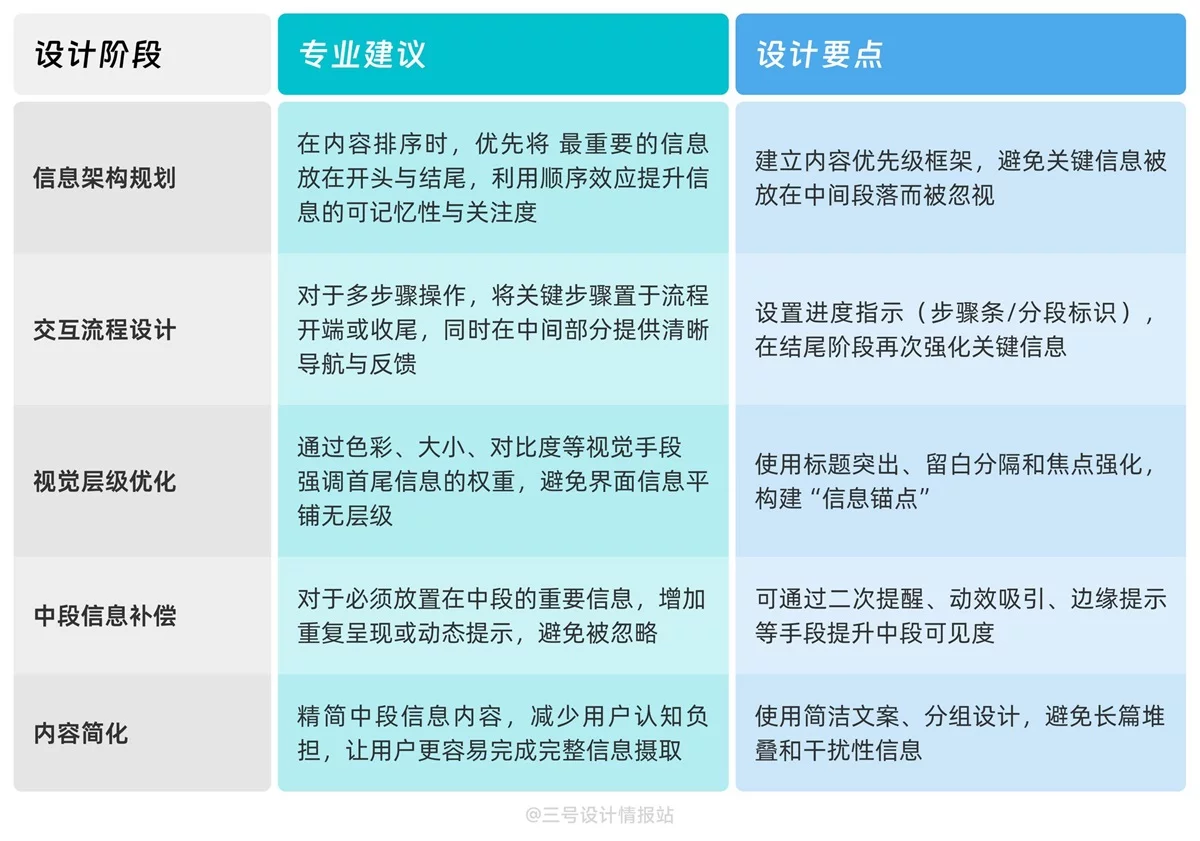 | 设计阶段 | 专业建议 | 设计要点 |
|---|---|---|
| 信息架构规划 | 在内容排序时，优先将 最重要的信息放在开头与结尾，利用顺序效应提升信息的可记忆性与关注度 | 建立内容优先级框架，避免关键信息被放在中间段落而被忽视 |
| 交互流程设计 | 对于多步骤操作，将关键步骤置于流程开端或收尾，同时在中间部分提供清晰导航与反馈 | 设置进度指示（步骤条/分段标识），在结尾阶段再次强化关键信息 |
| 视觉层级优化 | 通过色彩、大小、对比度等视觉手段强调首尾信息的权重，避免界面信息平铺无层级 | 使用标题突出、留白分隔和焦点强化，构建“信息锚点” |
| 中段信息补偿 | 对于必须放置在中段的重要信息，增加重复呈现或动态提示，避免被忽略 | 可通过二次提醒、动效吸引、边缘提示等手段提升中段可见度 |
| 内容简化 | 精简中段信息内容，减少用户认知负担，让用户更容易完成完整信息摄取 | 使用简洁文案、分组设计，避免长篇堆叠和干扰性信息 |

@三号设计情报站